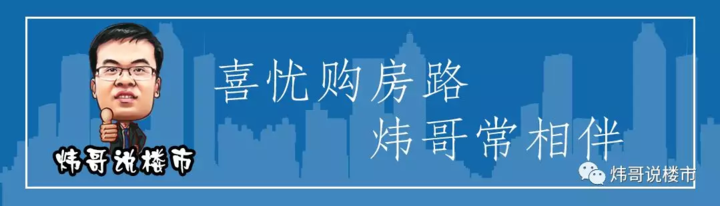 炜哥说楼市

喜忧购房路
炜哥常相伴

炜哥说楼市